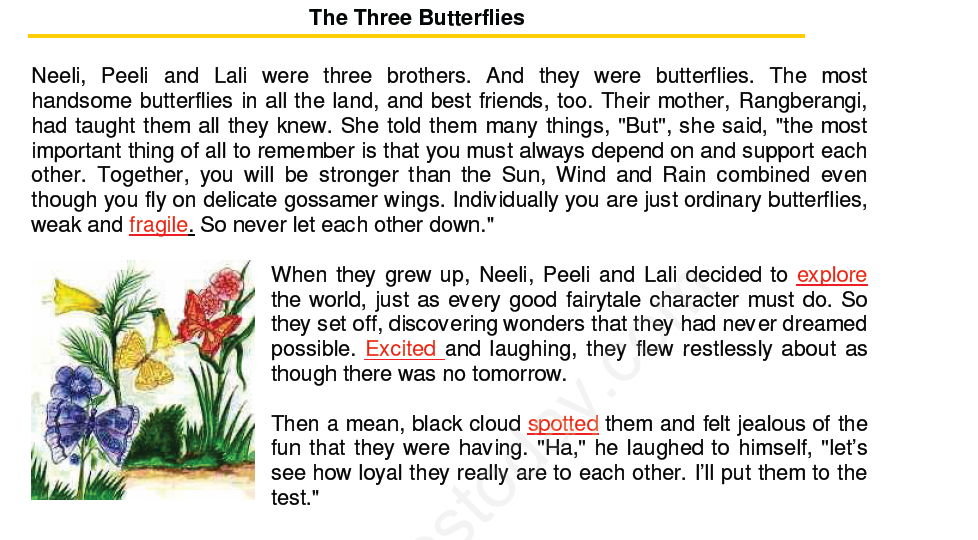 The Three Butterflies

Neeli, Peeli and Lali were three brothers. And they were butterflies. The most handsome butterflies in all the land, and best friends, too. Their mother, Rangberangi, had taught them all they knew. She told them many things, "But", she said, "the most important thing of all to remember is that you must always depend on and support each other. Together, you will be stronger than the Sun, Wind and Rain combined even though you fly on delicate gossamer wings. Individually you are just ordinary butterflies, weak and fragile. So never let each other down."

When they grew up, Neeli, Peeli and Lali decided to explore the world, just as every good fairytale character must do. So they set off, discovering wonders that they had never dreamed possible. Excited and laughing, they flew restlessly about as though there was no tomorrow.

Then a mean, black cloud spotted them and felt jealous of the fun that they were having. "Ha," he laughed to himself, "let's see how loyal they really are to each other. I'll put them to the test."